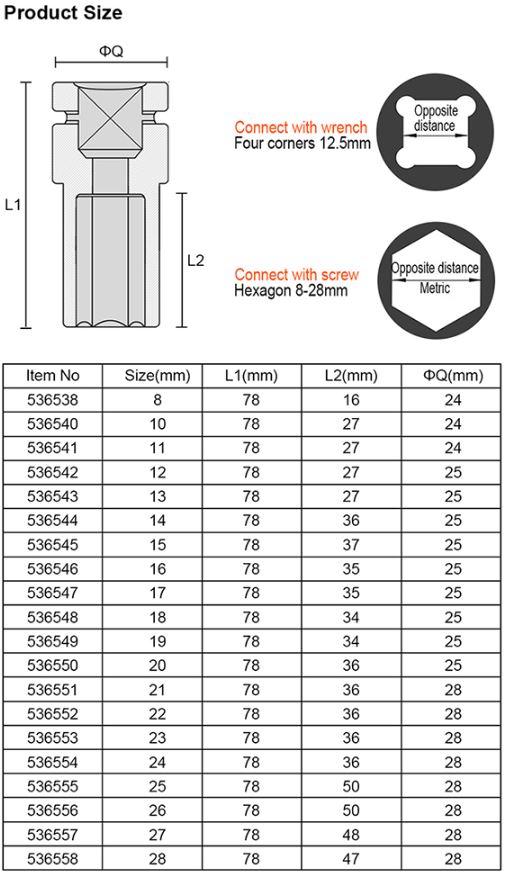 Product Size

ΦQ

L1

L2

Connect with wrench
Four corners 12.5mm

Opposite distance

Connect with screw
Hexagon 8-28mm

Opposite distance
Metric

| Item No | Size(mm) | L1(mm) | L2(mm) | ΦQ(mm) |
|---|---|---|---|---|
| 536538 | 8 | 78 | 16 | 24 |
| 536540 | 10 | 78 | 27 | 24 |
| 536541 | 11 | 78 | 27 | 24 |
| 536542 | 12 | 78 | 27 | 25 |
| 536543 | 13 | 78 | 27 | 25 |
| 536544 | 14 | 78 | 36 | 25 |
| 536545 | 15 | 78 | 37 | 25 |
| 536546 | 16 | 78 | 35 | 25 |
| 536547 | 17 | 78 | 35 | 25 |
| 536548 | 18 | 78 | 34 | 25 |
| 536549 | 19 | 78 | 34 | 25 |
| 536550 | 20 | 78 | 36 | 25 |
| 536551 | 21 | 78 | 36 | 28 |
| 536552 | 22 | 78 | 36 | 28 |
| 536553 | 23 | 78 | 36 | 28 |
| 536554 | 24 | 78 | 36 | 28 |
| 536555 | 25 | 78 | 50 | 28 |
| 536556 | 26 | 78 | 50 | 28 |
| 536557 | 27 | 78 | 48 | 28 |
| 536558 | 28 | 78 | 47 | 28 |